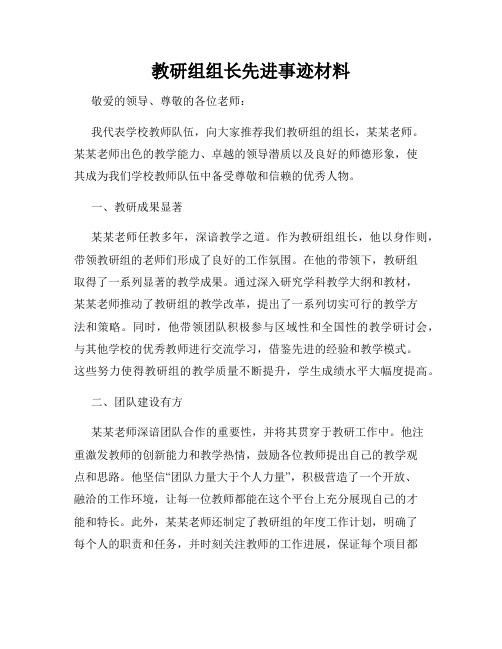 教研组组长先进事迹材料

敬爱的领导、尊敬的各位老师：

我代表学校教师队伍，向大家推荐我们教研组的组长，某某老师。某某老师出色的教学能力、卓越的领导潜质以及良好的师德形象，使其成为我们学校教师队伍中备受尊敬和信赖的优秀人物。

一、教研成果显著

某某老师任教多年，深谙教学之道。作为教研组组长，他以身作则，带领教研组的老师们形成了良好的工作氛围。在他的带领下，教研组取得了一系列显著的教学成果。通过深入研究学科教学大纲和教材，某某老师推动了教研组的教学改革，提出了一系列切实可行的教学方法和策略。同时，他带领团队积极参与区域性和全国性的教学研讨会，与其他学校的优秀教师进行交流学习，借鉴先进的经验和教学模式。这些努力使得教研组的教学质量不断提升，学生成绩水平大幅度提高。

二、团队建设有方

某某老师深谙团队合作的重要性，并将其贯穿于教研工作中。他注重激发教师的创新能力和教学热情，鼓励各位教师提出自己的教学观点和思路。他坚信“团队力量大于个人力量”，积极营造了一个开放、融洽的工作环境，让每一位教师都能在这个平台上充分展现自己的才能和特长。此外，某某老师还制定了教研组的年度工作计划，明确了每个人的职责和任务，并时刻关注教师的工作进展，保证每个项目都